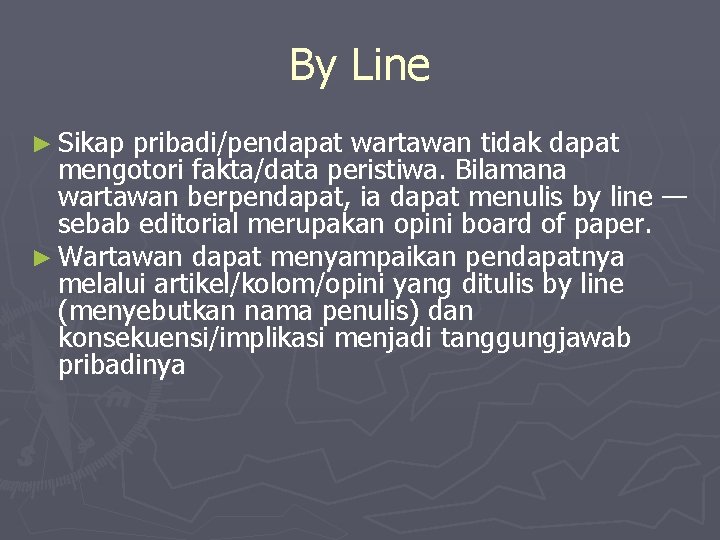 By Line

► Sikap pribadi/pendapat wartawan tidak dapat mengotori fakta/data peristiwa. Bilamana wartawan berpendapat, ia dapat menulis by line — sebab editorial merupakan opini board of paper.

► Wartawan dapat menyampaikan pendapatnya melalui artikel/kolom/opini yang ditulis by line (menyebutkan nama penulis) dan konsekuensi/implikasi menjadi tanggungjawab pribadinya